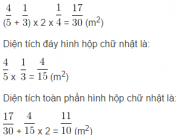 $(\frac{4}{5} + \frac{1}{3}) \times 2 \times \frac{1}{4} = \frac{17}{30}$ (m$^2$)

Diện tích đáy hình hộp chữ nhật là:

$\frac{4}{5} \times \frac{1}{3} = \frac{4}{15}$ (m$^2$)

Diện tích toàn phần hình hộp chữ nhật là:

$\frac{17}{30} + \frac{4}{15} \times 2 = \frac{11}{10}$ (m$^2$)